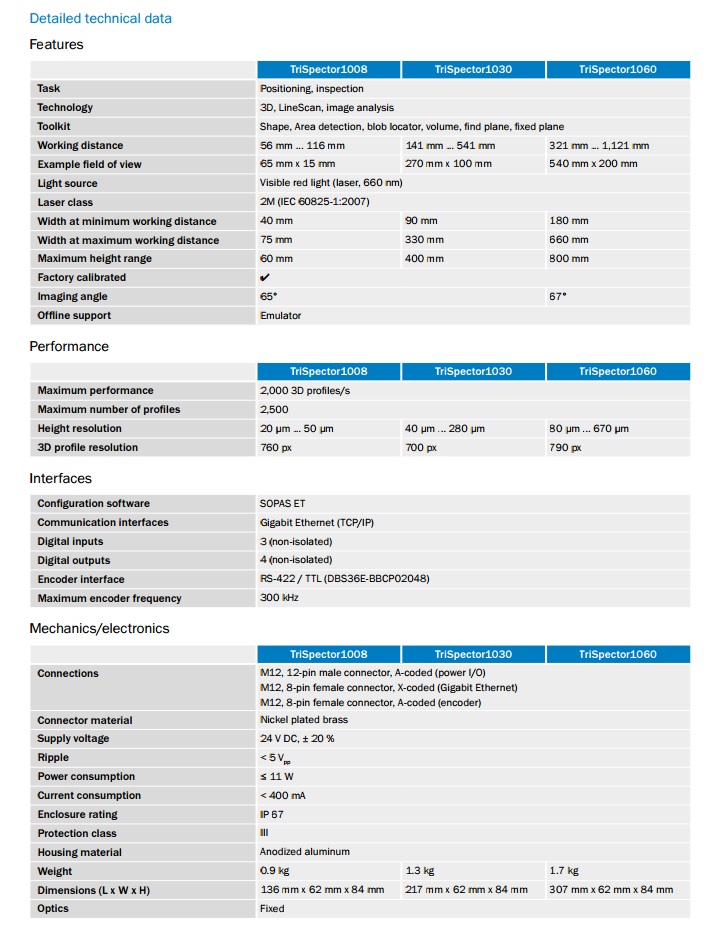 Detailed technical data

Features

| | TriSpector1008 | TriSpector1030 | TriSpector1060 |
|---|---|---|---|
| Task | Positioning, inspection | | |
| Technology | 3D, LineScan, image analysis | | |
| Toolkit | Shape, Area detection, blob locator, volume, find plane, fixed plane | | |
| Working distance | 56 mm ... 116 mm | 141 mm ... 541 mm | 321 mm ... 1,121 mm |
| Example field of view | 65 mm x 15 mm | 270 mm x 100 mm | 540 mm x 200 mm |
| Light source | Visible red light (laser, 660 nm) | | |
| Laser class | 2M (IEC 60825-1:2007) | | |
| Width at minimum working distance | 40 mm | 90 mm | 180 mm |
| Width at maximum working distance | 75 mm | 330 mm | 660 mm |
| Maximum height range | 60 mm | 400 mm | 800 mm |
| Factory calibrated | ✔ | | |
| Imaging angle | 65° | | 67° |
| Offline support | Emulator | | |

Performance

| | TriSpector1008 | TriSpector1030 | TriSpector1060 |
|---|---|---|---|
| Maximum performance | 2,000 3D profiles/s | | |
| Maximum number of profiles | 2,500 | | |
| Height resolution | 20 µm ... 50 µm | 40 µm ... 280 µm | 80 µm ... 670 µm |
| 3D profile resolution | 760 px | 700 px | 790 px |

Interfaces

| | |
|---|---|
| Configuration software | SOPAS ET |
| Communication interfaces | Gigabit Ethernet (TCP/IP) |
| Digital inputs | 3 (non-isolated) |
| Digital outputs | 4 (non-isolated) |
| Encoder interface | RS-422 / TTL (DBS36E-BBCP02048) |
| Maximum encoder frequency | 300 kHz |

Mechanics/electronics

| | TriSpector1008 | TriSpector1030 | TriSpector1060 |
|---|---|---|---|
| Connections | M12, 12-pin male connector, A-coded (power I/O) M12, 8-pin female connector, X-coded (Gigabit Ethernet) M12, 8-pin female connector, A-coded (encoder) | | |
| Connector material | Nickel plated brass | | |
| Supply voltage | 24 V DC, ± 20 % | | |
| Ripple | < 5 $V_{pp}$ | | |
| Power consumption | ≤ 11 W | | |
| Current consumption | < 400 mA | | |
| Enclosure rating | IP 67 | | |
| Protection class | III | | |
| Housing material | Anodized aluminum | | |
| Weight | 0.9 kg | 1.3 kg | 1.7 kg |
| Dimensions (L x W x H) | 136 mm x 62 mm x 84 mm | 217 mm x 62 mm x 84 mm | 307 mm x 62 mm x 84 mm |
| Optics | Fixed | | |